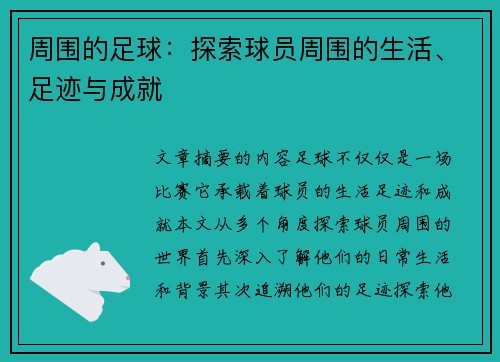 周围的足球：探索球员周围的生活、足迹与成就

文章摘要的内容足球不仅仅是一场比赛它承载着球员的生活足迹和成就本文从多个角度探索球员周围的世界首先深入了解他们的日常生活和背景其次追溯他们的足迹探索他